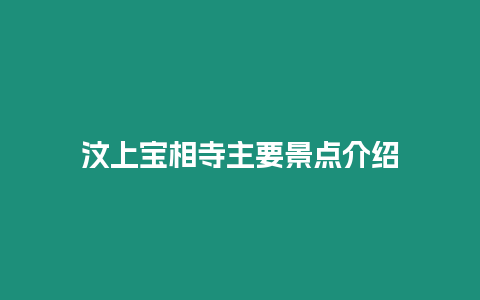 汶上宝相寺主要景点介绍